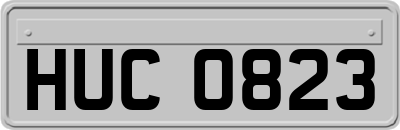 HUC 0823